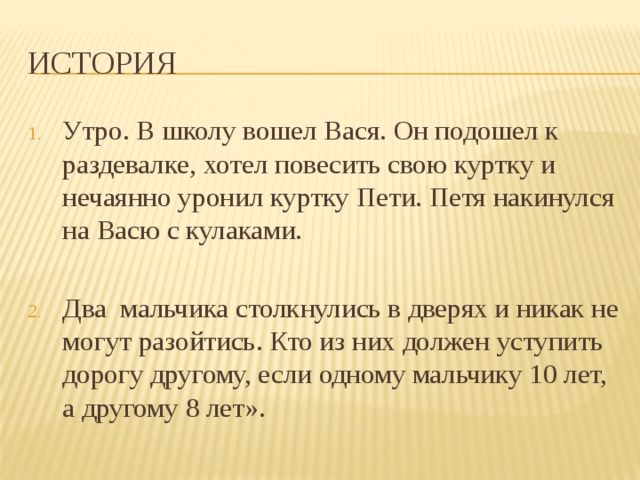 ИСТОРИЯ

1. Утро. В школу вошел Вася. Он подошел к раздевалке, хотел повесить свою куртку и нечаянно уронил куртку Пети. Петя накинулся на Васю с кулаками.

2. Два мальчика столкнулись в дверях и никак не могут разойтись. Кто из них должен уступить дорогу другому, если одному мальчику 10 лет, а другому 8 лет».